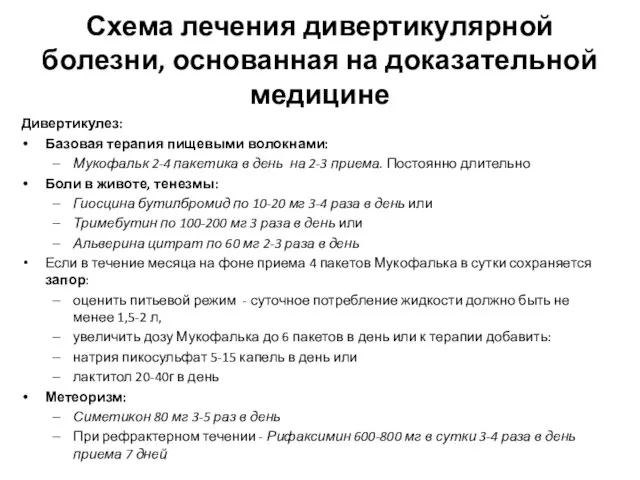 Схема лечения дивертикулярной болезни, основанная на доказательной медицине

Дивертикулез:

• Базовая терапия пищевыми волокнами:
  – Мукофальк 2-4 пакетика в день на 2-3 приема. Постоянно длительно
• Боли в животе, тенезмы:
  – Гиосцина бутилбромид по 10-20 мг 3-4 раза в день или
  – Тримебутин по 100-200 мг 3 раза в день или
  – Альверина цитрат по 60 мг 2-3 раза в день
• Если в течение месяца на фоне приема 4 пакетов Мукофалька в сутки сохраняется запор:
  – оценить питьевой режим - суточное потребление жидкости должно быть не менее 1,5-2 л,
  – увеличить дозу Мукофалька до 6 пакетов в день или к терапии добавить:
  – натрия пикосульфат 5-15 капель в день или
  – лактитол 20-40г в день
• Метеоризм:
  – Симетикон 80 мг 3-5 раз в день
  – При рефрактерном течении - Рифаксимин 600-800 мг в сутки 3-4 раза в день приема 7 дней